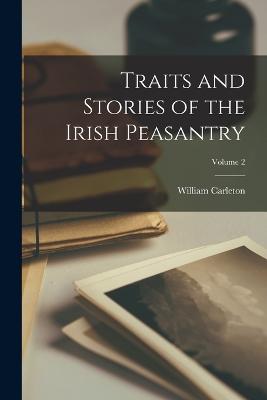 Traits and Stories of the Irish Peasantry

Volume 2

William Carleton